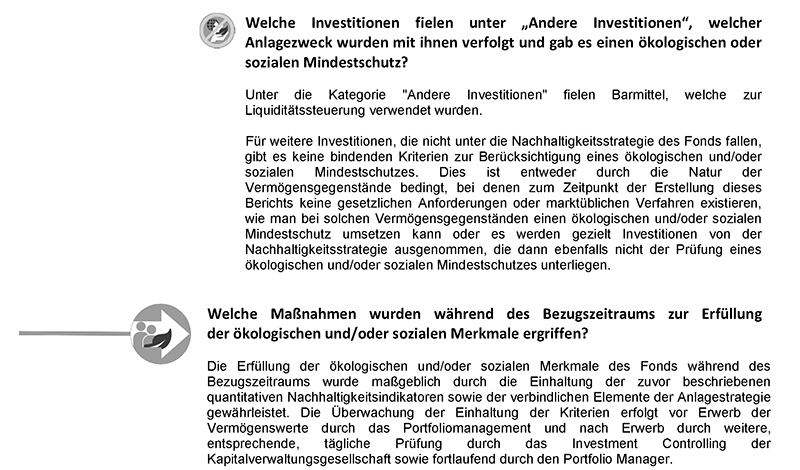 Welche Investitionen fielen unter „Andere Investitionen“, welcher Anlagezweck wurden mit ihnen verfolgt und gab es einen ökologischen oder sozialen Mindestschutz?

Unter die Kategorie "Andere Investitionen" fielen Barmittel, welche zur Liquiditätssteuerung verwendet wurden.

Für weitere Investitionen, die nicht unter die Nachhaltigkeitsstrategie des Fonds fallen, gibt es keine bindenden Kriterien zur Berücksichtigung eines ökologischen und/oder sozialen Mindestschutzes. Dies ist entweder durch die Natur der Vermögensgegenstände bedingt, bei denen zum Zeitpunkt der Erstellung dieses Berichts keine gesetzlichen Anforderungen oder marktüblichen Verfahren existieren, wie man bei solchen Vermögensgegenständen einen ökologischen und/oder sozialen Mindestschutz umsetzen kann oder es werden gezielt Investitionen von der Nachhaltigkeitsstrategie ausgenommen, die dann ebenfalls nicht der Prüfung eines ökologischen und/oder sozialen Mindestschutzes unterliegen.

Welche Maßnahmen wurden während des Bezugszeitraums zur Erfüllung der ökologischen und/oder sozialen Merkmale ergriffen?

Die Erfüllung der ökologischen und/oder sozialen Merkmale des Fonds während des Bezugszeitraums wurde maßgeblich durch die Einhaltung der zuvor beschriebenen quantitativen Nachhaltigkeitsindikatoren sowie der verbindlichen Elemente der Anlagestrategie gewährleistet. Die Überwachung der Einhaltung der Kriterien erfolgt vor Erwerb der Vermögenswerte durch das Portfoliomanagement und nach Erwerb durch weitere, entsprechende, tägliche Prüfung durch das Investment Controlling der Kapitalverwaltungsgesellschaft sowie fortlaufend durch den Portfolio Manager.